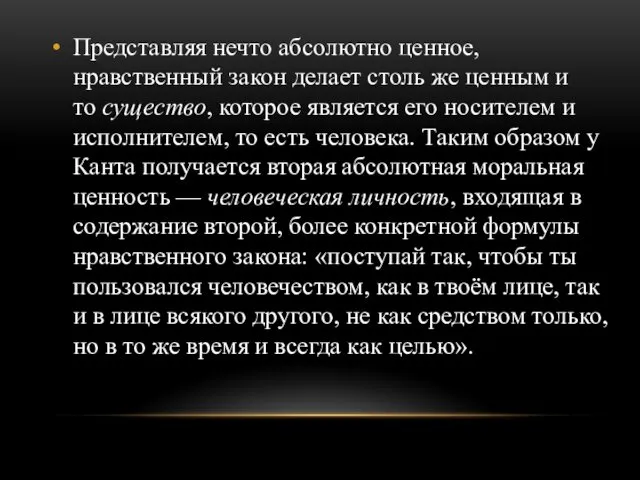 • Представляя нечто абсолютно ценное, нравственный закон делает столь же ценным и то существо, которое является его носителем и исполнителем, то есть человека. Таким образом у Канта получается вторая абсолютная моральная ценность — человеческая личность, входящая в содержание второй, более конкретной формулы нравственного закона: «поступай так, чтобы ты пользовался человечеством, как в твоём лице, так и в лице всякого другого, не как средством только, но в то же время и всегда как целью».